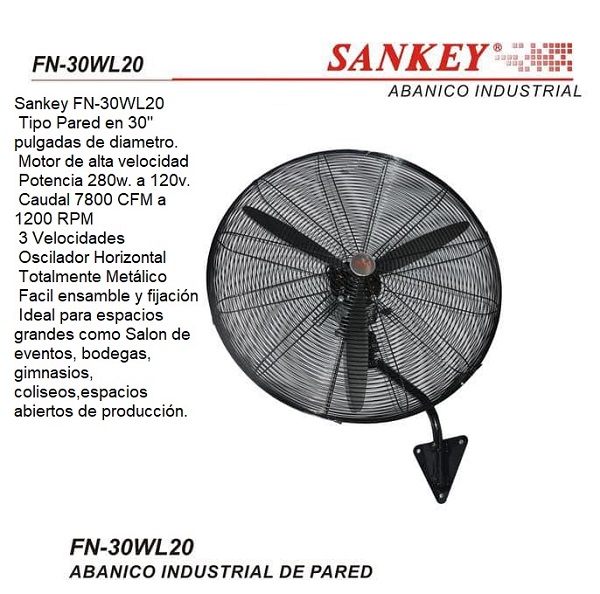 FN-30WL20

SANKEY®

ABANICO INDUSTRIAL

Sankey FN-30WL20
Tipo Pared en 30" pulgadas de diametro.
Motor de alta velocidad
Potencia 280w. a 120v.
Caudal 7800 CFM a 1200 RPM
3 Velocidades
Oscilador Horizontal
Totalmente Metálico
Facil ensamble y fijación
Ideal para espacios grandes como Salon de eventos, bodegas, gimnasios, coliseos,espacios abiertos de producción.

FN-30WL20
ABANICO INDUSTRIAL DE PARED